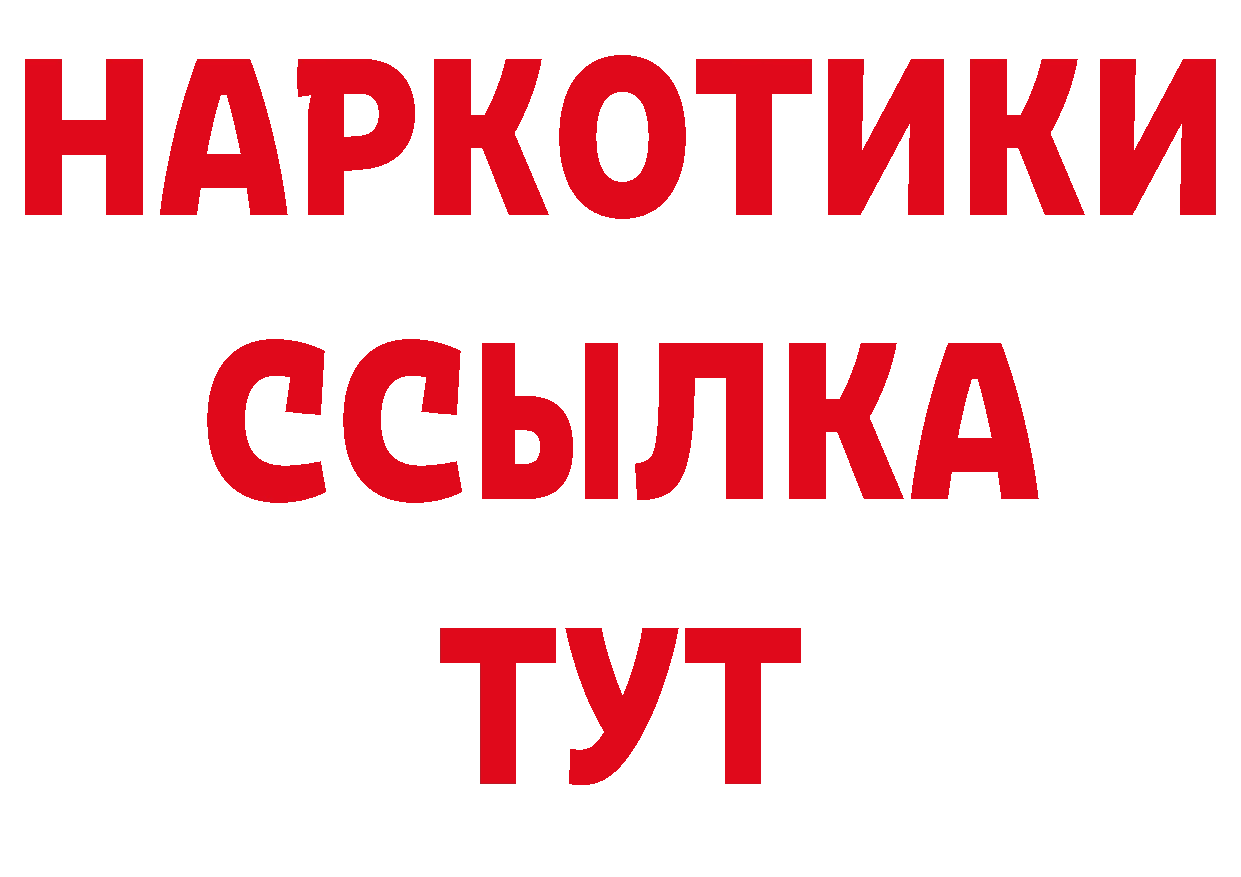 НАРКОТИКИ
ССЫЛКА
ТУТ